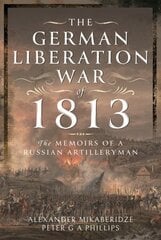 THE GERMAN LIBERATION WAR of 1813

The MEMOIRS OF A RUSSIAN ARTILLERYMAN

ALEXANDER MIKABERIDZE
PETER G A PHILLIPS